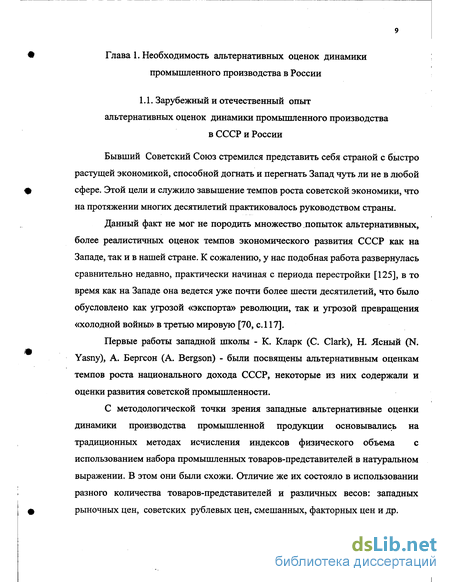 9

Глава 1. Необходимость альтернативных оценок динамики промышленного производства в России

1.1. Зарубежный и отечественный опыт альтернативных оценок динамики промышленного производства в СССР и России

Бывший Советский Союз стремился представить себя страной с быстро растущей экономикой, способной догнать и перегнать Запад чуть ли не в любой сфере. Этой цели и служило завышение темпов роста советской экономики, что на протяжении многих десятилетий практиковалось руководством страны.

Данный факт не мог не породить множество попыток альтернативных, более реалистичных оценок темпов экономического развития СССР как на Западе, так и в нашей стране. К сожалению, у нас подобная работа развернулась сравнительно недавно, практически начиная с периода перестройки [125], в то время как на Западе она ведется уже почти более шести десятилетий, что было обусловлено как угрозой «экспорта» революции, так и угрозой превращения «холодной войны» в третью мировую [70, с.117].

Первые работы западной школы - К. Кларк (C. Clark), Н. Ясный (N. Yasny), А. Бергсон (A. Bergson) - были посвящены альтернативным оценкам темпов роста национального дохода СССР, некоторые из них содержали и оценки развития советской промышленности.

С методологической точки зрения западные альтернативные оценки динамики производства промышленной продукции основывались на традиционных методах исчисления индексов физического объема с использованием набора промышленных товаров-представителей в натуральном выражении. В этом они были схожи. Отличие же их состояло в использовании разного количества товаров-представителей и различных весов: западных рыночных цен, советских рублевых цен, смешанных, факторных цен и др.

dsLib.net
библиотека диссертаций